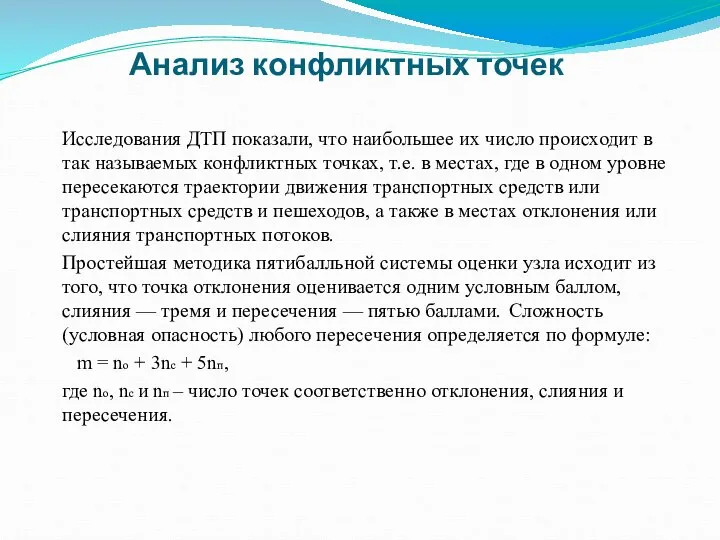 Анализ конфликтных точек

Исследования ДТП показали, что наибольшее их число происходит в так называемых конфликтных точках, т.е. в местах, где в одном уровне пересекаются траектории движения транспортных средств или транспортных средств и пешеходов, а также в местах отклонения или слияния транспортных потоков.

Простейшая методика пятибалльной системы оценки узла исходит из того, что точка отклонения оценивается одним условным баллом, слияния — тремя и пересечения — пятью баллами. Сложность (условная опасность) любого пересечения определяется по формуле:

$m = n_о + 3n_с + 5n_п$,

где $n_о$, $n_с$ и $n_п$ – число точек соответственно отклонения, слияния и пересечения.